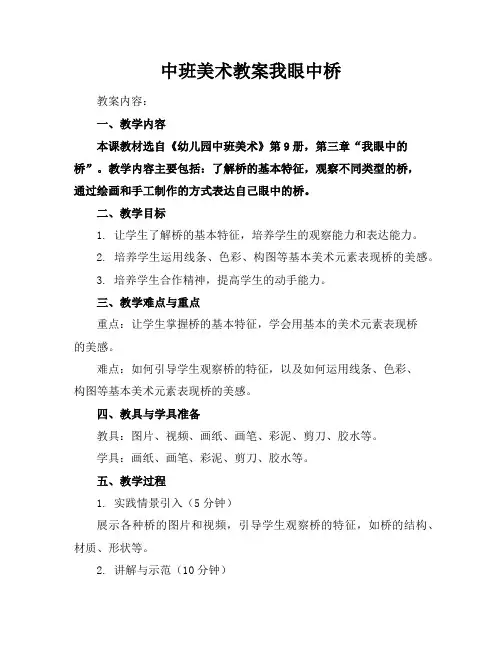 中班美术教案我眼中桥

教案内容：

一、教学内容

本课教材选自《幼儿园中班美术》第9册，第三章“我眼中的桥”。教学内容主要包括：了解桥的基本特征，观察不同类型的桥，通过绘画和手工制作的方式表达自己眼中的桥。

二、教学目标

1. 让学生了解桥的基本特征，培养学生的观察能力和表达能力。

2. 培养学生运用线条、色彩、构图等基本美术元素表现桥的美感。

3. 培养学生合作精神，提高学生的动手能力。

三、教学难点与重点

重点：让学生掌握桥的基本特征，学会用基本的美术元素表现桥的美感。

难点：如何引导学生观察桥的特征，以及如何运用线条、色彩、构图等基本美术元素表现桥的美感。

四、教具与学具准备

教具：图片、视频、画纸、画笔、彩泥、剪刀、胶水等。

学具：画纸、画笔、彩泥、剪刀、胶水等。

五、教学过程

1. 实践情景引入（5分钟）

展示各种桥的图片和视频，引导学生观察桥的特征，如桥的结构、材质、形状等。

2. 讲解与示范（10分钟）